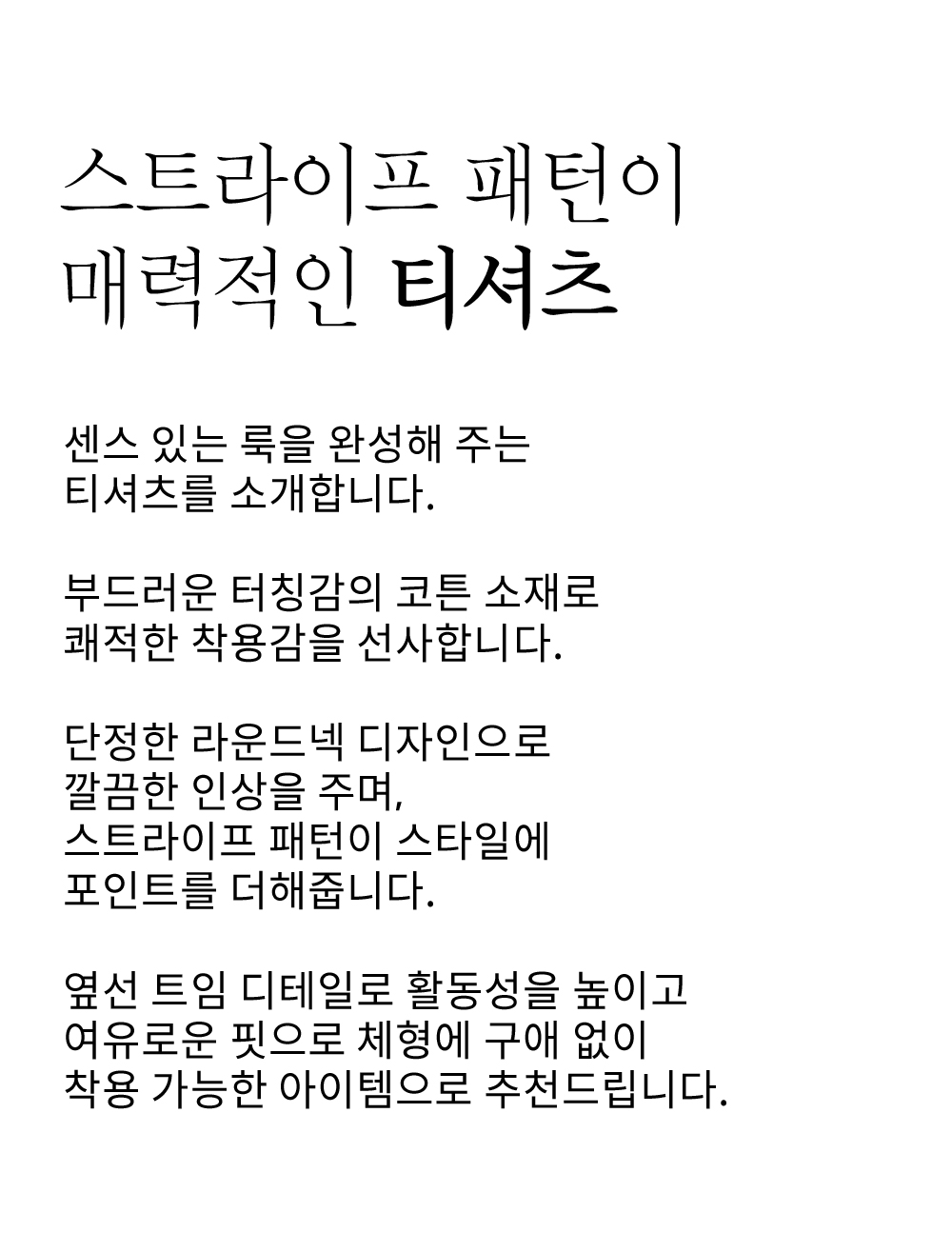 스트라이프 패턴이
매력적인 티셔츠

센스 있는 룩을 완성해 주는
티셔츠를 소개합니다.

부드러운 터칭감의 코튼 소재로
쾌적한 착용감을 선사합니다.

단정한 라운드넥 디자인으로
깔끔한 인상을 주며,
스트라이프 패턴이 스타일에
포인트를 더해줍니다.

옆선 트임 디테일로 활동성을 높이고
여유로운 핏으로 체형에 구애 없이
착용 가능한 아이템으로 추천드립니다.